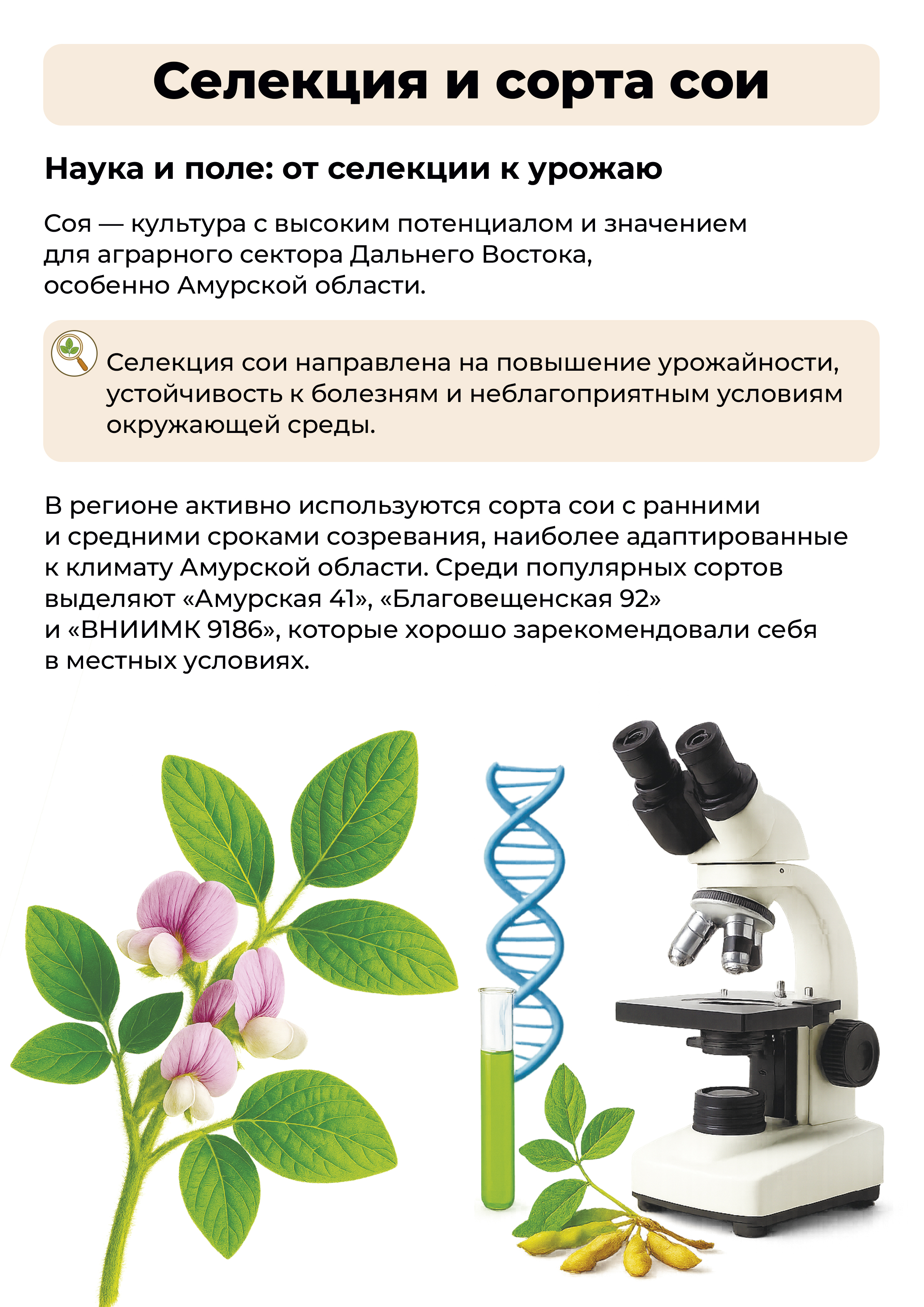 Селекция и сорта сои

Наука и поле: от селекции к урожаю

Соя — культура с высоким потенциалом и значением для аграрного сектора Дальнего Востока, особенно Амурской области.

Селекция сои направлена на повышение урожайности, устойчивость к болезням и неблагоприятным условиям окружающей среды.

В регионе активно используются сорта сои с ранними и средними сроками созревания, наиболее адаптированные к климату Амурской области. Среди популярных сортов выделяют «Амурская 41», «Благовещенская 92» и «ВНИИМК 9186», которые хорошо зарекомендовали себя в местных условиях.